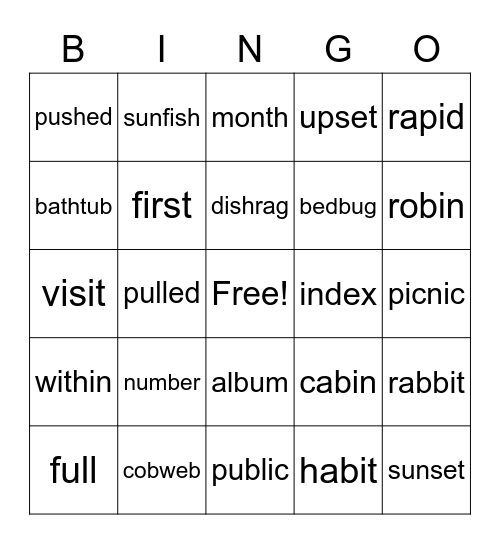 | B | I | N | G | O |
|---|---|---|---|---|
| pushed | sunfish | month | upset | rapid |
| bathtub | first | dishrag | bedbug | robin |
| visit | pulled | Free! | index | picnic |
| within | number | album | cabin | rabbit |
| full | cobweb | public | habit | sunset |